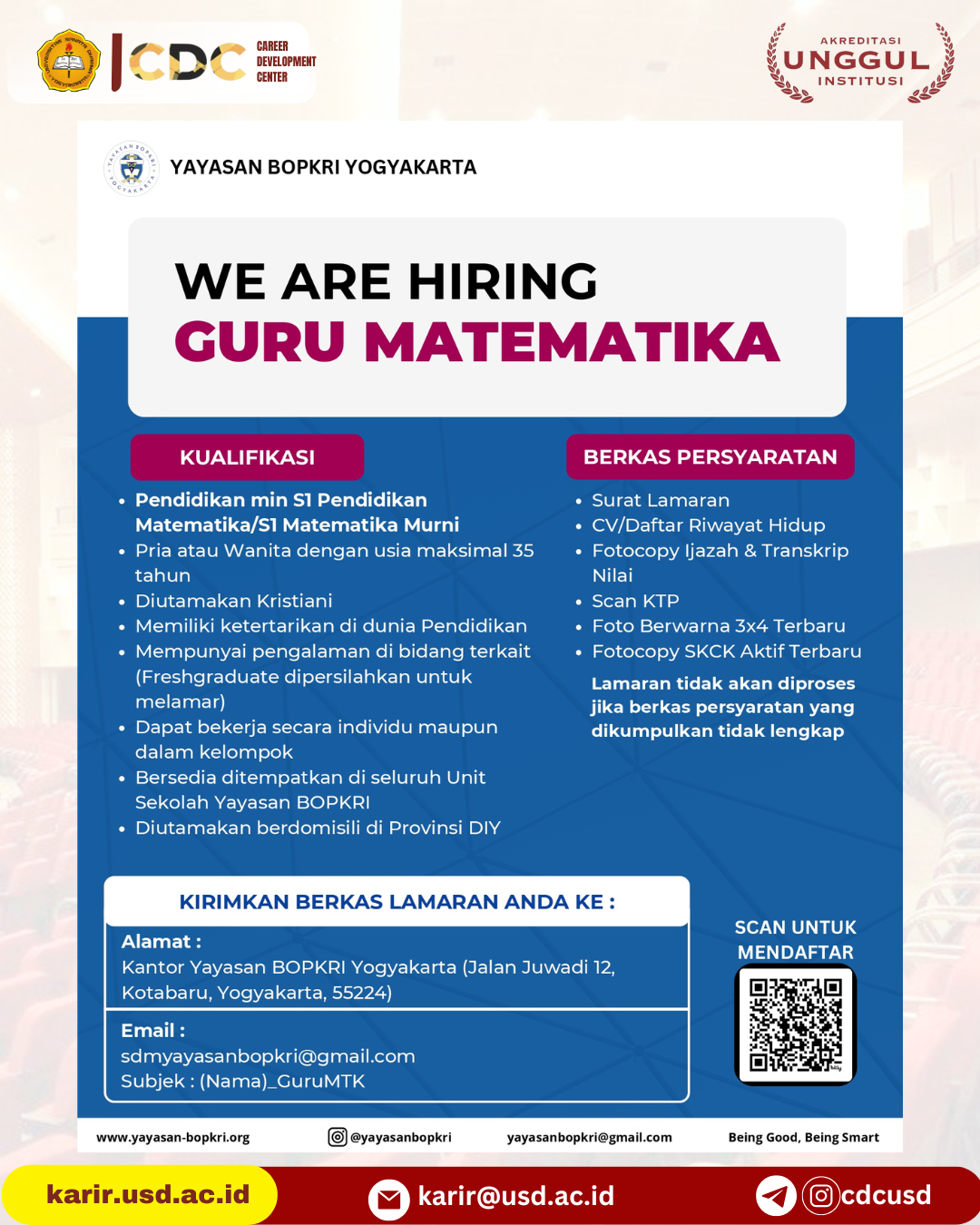 CDC CAREER DEVELOPMENT CENTER

AKREDITASI
UNGGUL
INSTITUSI

YAYASAN BOPKRI YOGYAKARTA

WE ARE HIRING
GURU MATEMATIKA

KUALIFIKASI

- Pendidikan min S1 Pendidikan Matematika/S1 Matematika Murni
- Pria atau Wanita dengan usia maksimal 35 tahun
- Diutamakan Kristiani
- Memiliki ketertarikan di dunia Pendidikan
- Mempunyai pengalaman di bidang terkait (Freshgraduate dipersilahkan untuk melamar)
- Dapat bekerja secara individu maupun dalam kelompok
- Bersedia ditempatkan di seluruh Unit Sekolah Yayasan BOPKRI
- Diutamakan berdomisili di Provinsi DIY

BERKAS PERSYARATAN

- Surat Lamaran
- CV/Daftar Riwayat Hidup
- Fotocopy Ijazah & Transkrip Nilai
- Scan KTP
- Foto Berwarna 3x4 Terbaru
- Fotocopy SKCK Aktif Terbaru

Lamaran tidak akan diproses jika berkas persyaratan yang dikumpulkan tidak lengkap

KIRIMKAN BERKAS LAMARAN ANDA KE :

Alamat :
Kantor Yayasan BOPKRI Yogyakarta (Jalan Juwadi 12, Kotabaru, Yogyakarta, 55224)

Email :
sdmyayasanbopkri@gmail.com
Subjek : (Nama)_GuruMTK

SCAN UNTUK MENDAFTAR

www.yayasan-bopkri.org @yayasanbopkri yayasanbopkri@gmail.com Being Good, Being Smart

karir.usd.ac.id karir@usd.ac.id cdcusd